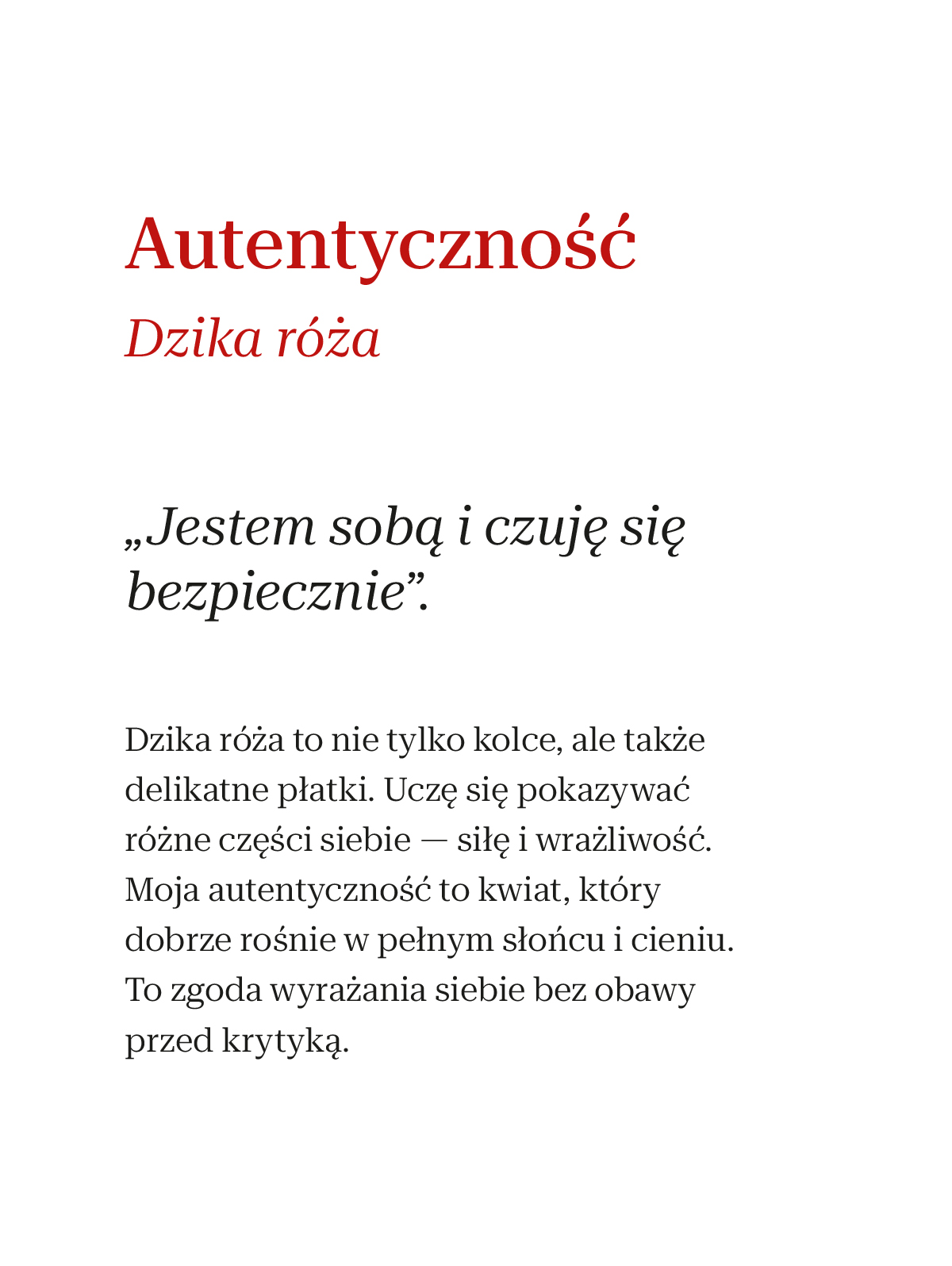 Autentyczność
Dzika róża

„Jestem sobą i czuję się bezpiecznie”.

Dzika róża to nie tylko kolce, ale także delikatne płatki. Uczę się pokazywać różne części siebie — siłę i wrażliwość. Moja autentyczność to kwiat, który dobrze rośnie w pełnym słońcu i cieniu. To zgoda wyrażania siebie bez obawy przed krytyką.